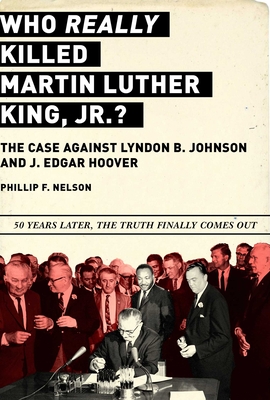 WHO REALLY KILLED MARTIN LUTHER KING, JR.?

THE CASE AGAINST LYNDON B. JOHNSON AND J. EDGAR HOOVER

PHILLIP F. NELSON

50 YEARS LATER, THE TRUTH FINALLY COMES OUT